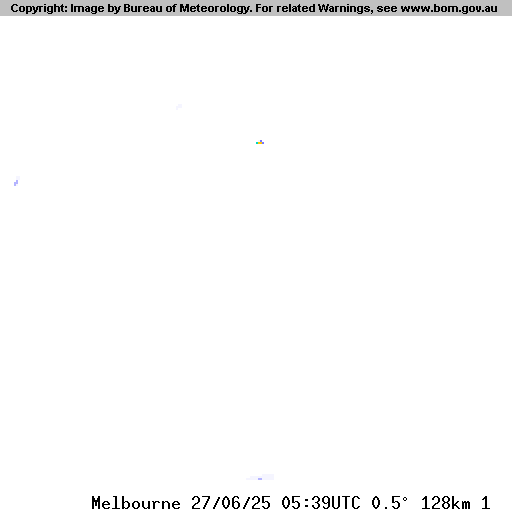 Copyright: Image by Bureau of Meteorology. For related Warnings, see www.bom.gov.au

Melbourne 27/06/25 05:39UTC 0.5° 128km 1